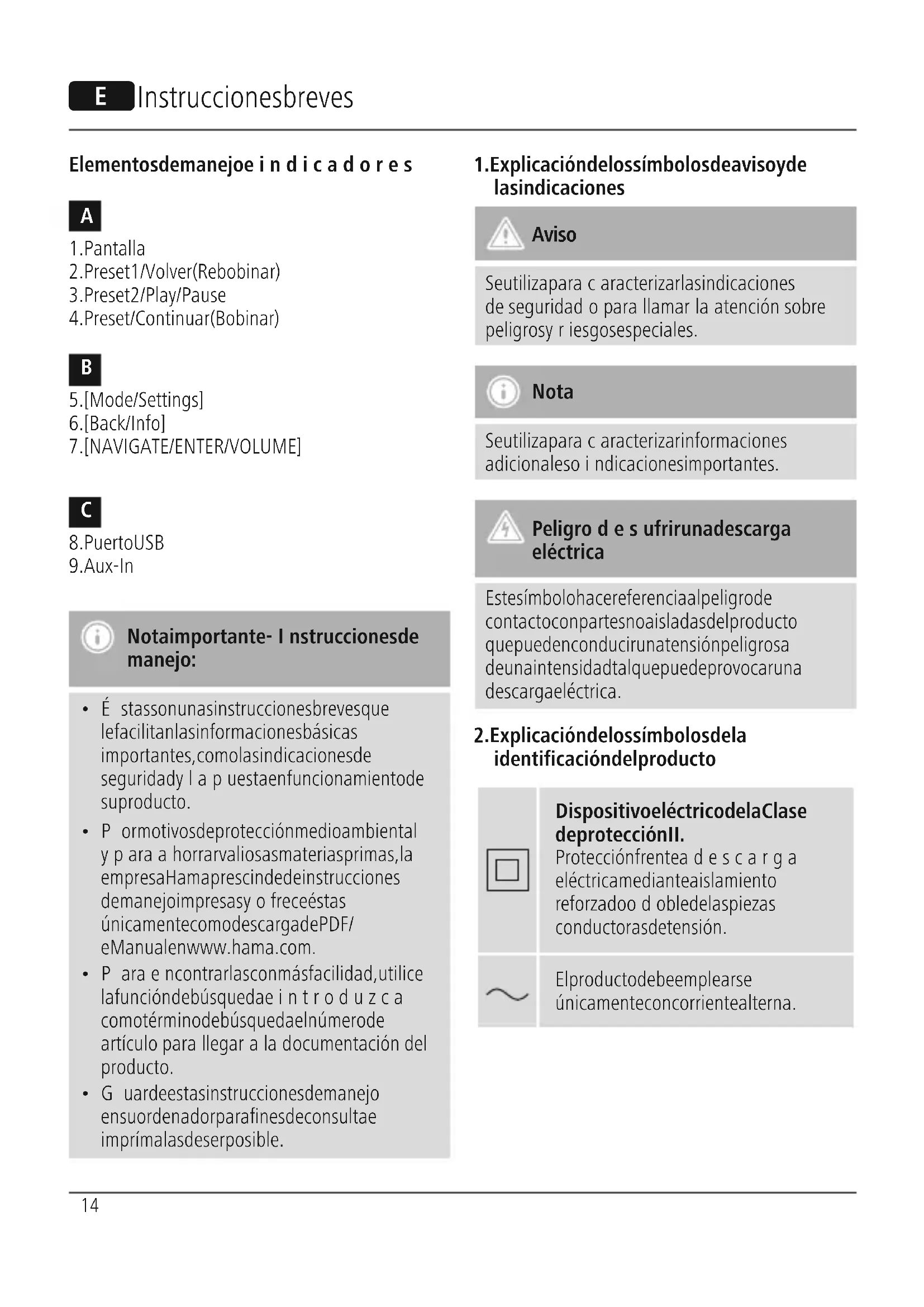 E Instruccionesbreves

Elementosdemanejoe i n d i c a d o r e s

A

1.Pantalla
2.Preset1/Volver(Rebobinar)
3.Preset2/Play/Pause
4.Preset/Continuar(Bobinar)

B

5.[Mode/Settings]
6.[Back/Info]
7.[NAVIGATE/ENTER/VOLUME]

C

8.PuertoUSB
9.Aux-In

Notaimportante- I nstruccionesde manejo:

• É stassonunasinstruccionesbrevesque lefacilitanlasinformacionesbásicas importantes,comolasindicacionesde seguridady l a p uestaenfuncionamientode suproducto.
• P ormotivosdeprotecciónmedioambiental y p ara a horrarvaliosasmateriasprimas,la empresaHamaprescindedeinstrucciones demanejoimpresasy o freceéstas únicamentecomodescargadePDF/ eManualenwww.hama.com.
• P ara e ncontrarlasconmásfacilidad,utilice lafuncióndebúsquedae i n t r o d u z c a comotérminodebúsquedaelnúmerode artículo para llegar a la documentación del producto.
• G uardeestasinstruccionesdemanejo ensuordenadorparafinesdeconsultae imprímalasdeserposible.

1.Explicacióndelossímbolosdeavisoyde lasindicaciones

Aviso

Seutilizapara c aracterizarlasindicaciones de seguridad o para llamar la atención sobre peligrosy r iesgosespeciales.

Nota

Seutilizapara c aracterizarinformaciones adicionaleso i ndicacionesimportantes.

Peligro d e s ufrirunadescarga eléctrica

Estesímbolohacereferenciaalpeligrode contactoconpartesnoaisladasdelproducto quepuedenconducirunatensiónpeligrosa deunaintensidadtalquepuedeprovocaruna descargaeléctrica.

2.Explicacióndelossímbolosdela identificacióndelproducto

DispositivoeléctricodelaClase deprotecciónII.
Protecciónfrentea d e s c a r g a eléctricamedianteaislamiento reforzadoo d obledelaspiezas conductorasdetensión.

Elproductodebeemplearse únicamenteconcorrientealterna.

14